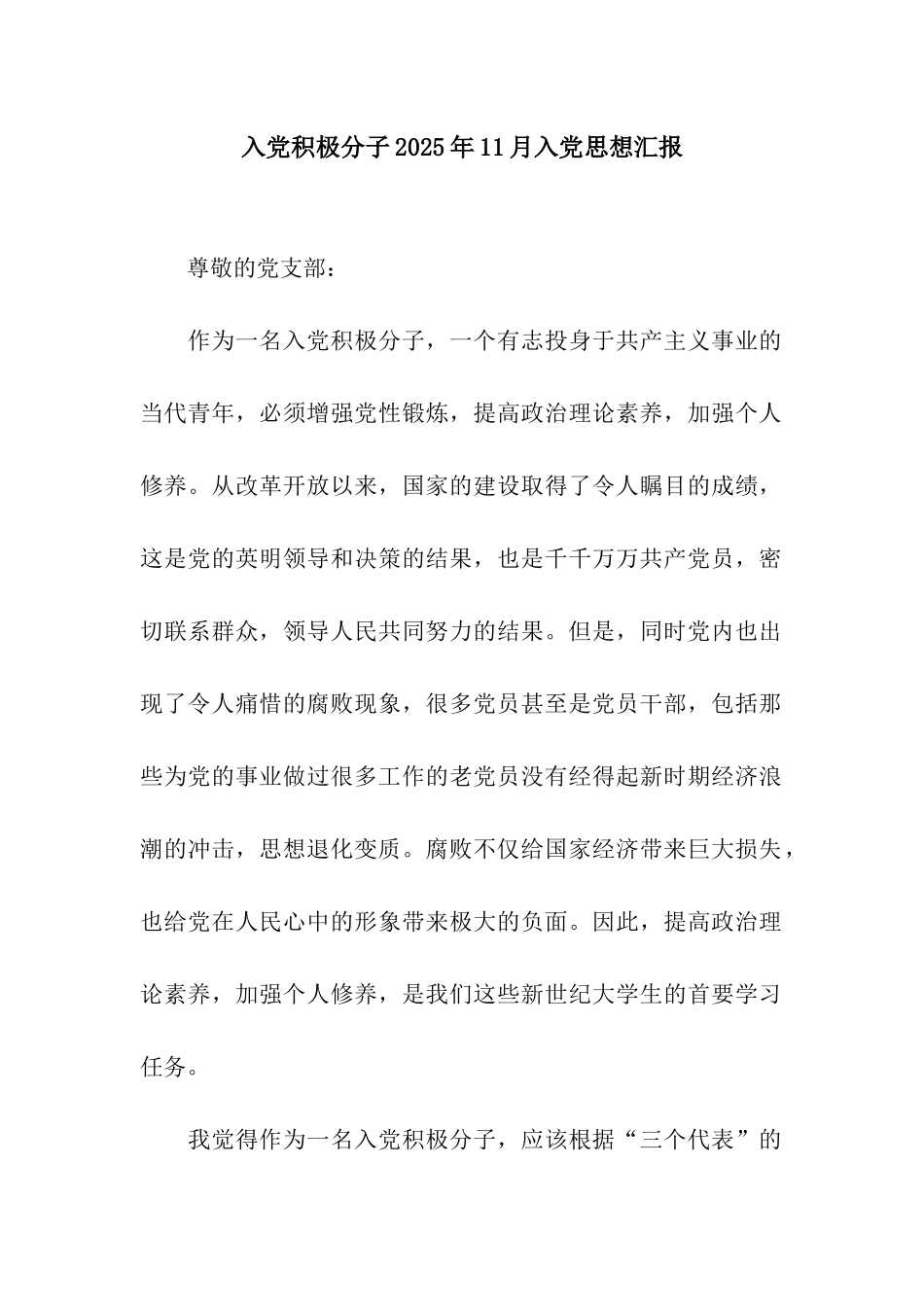 入党积极分子2025年11月入党思想汇报

尊敬的党支部：

作为一名入党积极分子，一个有志投身于共产主义事业的当代青年，必须增强党性锻炼，提高政治理论素养，加强个人修养。从改革开放以来，国家的建设取得了令人瞩目的成绩，这是党的英明领导和决策的结果，也是千千万万共产党员，密切联系群众，领导人民共同努力的结果。但是，同时党内也出现了令人痛惜的腐败现象，很多党员甚至是党员干部，包括那些为党的事业做过很多工作的老党员没有经得起新时期经济浪潮的冲击，思想退化变质。腐败不仅给国家经济带来巨大损失，也给党在人民心中的形象带来极大的负面。因此，提高政治理论素养，加强个人修养，是我们这些新世纪大学生的首要学习任务。

我觉得作为一名入党积极分子，应该根据“三个代表”的